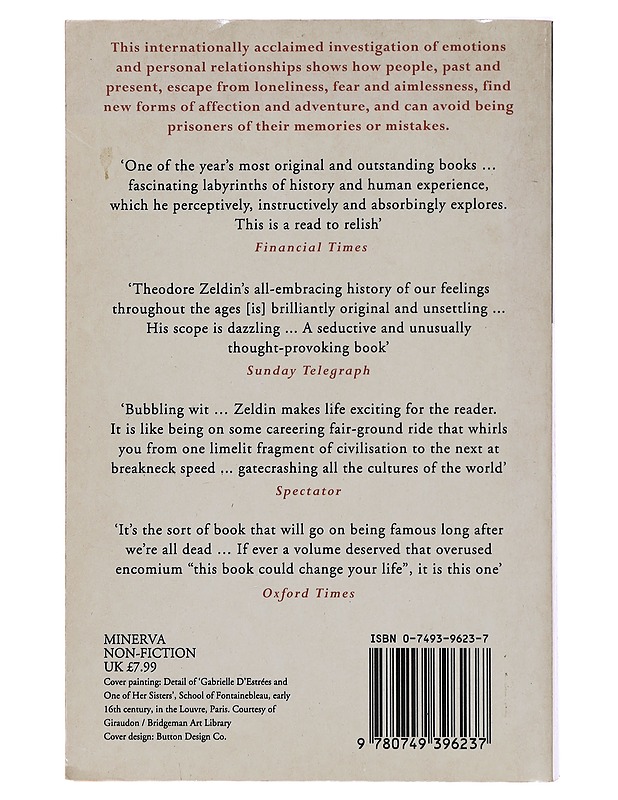 This internationally acclaimed investigation of emotions and personal relationships shows how people, past and present, escape from loneliness, fear and aimlessness, find new forms of affection and adventure, and can avoid being prisoners of their memories or mistakes.

'One of the year's most original and outstanding books ... fascinating labyrinths of history and human experience, which he perceptively, instructively and absorbingly explores. This is a read to relish'

Financial Times

'Theodore Zeldin's all-embracing history of our feelings throughout the ages [is] brilliantly original and unsettling ... His scope is dazzling ... A seductive and unusually thought-provoking book'

Sunday Telegraph

'Bubbling wit ... Zeldin makes life exciting for the reader. It is like being on some careering fair-ground ride that whirls you from one limelit fragment of civilisation to the next at breakneck speed ... gatecrashing all the cultures of the world'

Spectator

'It's the sort of book that will go on being famous long after we're all dead ... If ever a volume deserved that overused encomium "this book could change your life", it is this one'

Oxford Times

MINERVA
NON-FICTION
UK £7.99

Cover painting: Detail of 'Gabrielle D'Estrées and One of Her Sisters', School of Fontainebleau, early 16th century, in the Louvre, Paris. Courtesy of Giraudon / Bridgeman Art Library
Cover design: Button Design Co.

ISBN 0-7493-9623-7

9 780749 396237